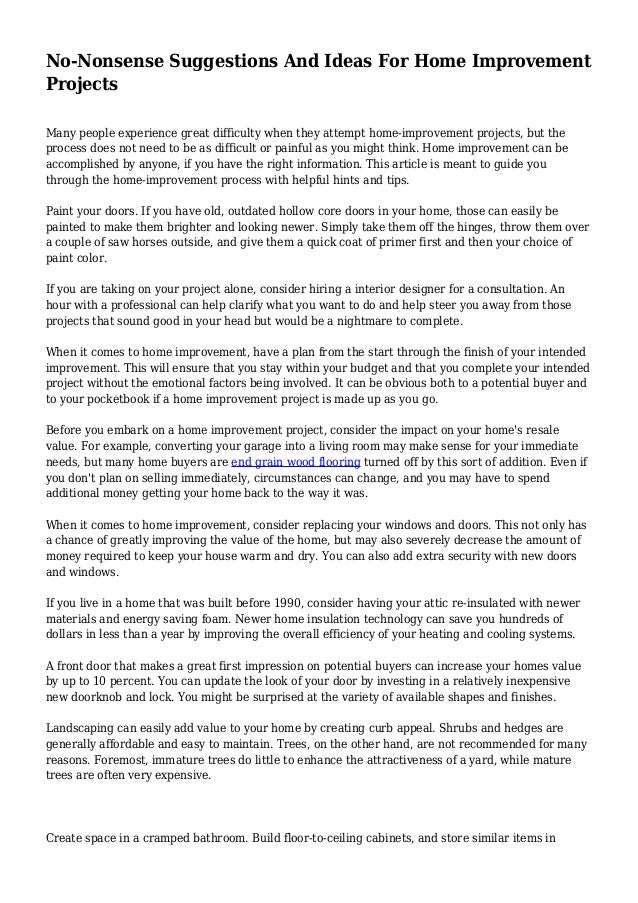 No-Nonsense Suggestions And Ideas For Home Improvement Projects

Many people experience great difficulty when they attempt home-improvement projects, but the process does not need to be as difficult or painful as you might think. Home improvement can be accomplished by anyone, if you have the right information. This article is meant to guide you through the home-improvement process with helpful hints and tips.

Paint your doors. If you have old, outdated hollow core doors in your home, those can easily be painted to make them brighter and looking newer. Simply take them off the hinges, throw them over a couple of saw horses outside, and give them a quick coat of primer first and then your choice of paint color.

If you are taking on your project alone, consider hiring a interior designer for a consultation. An hour with a professional can help clarify what you want to do and help steer you away from those projects that sound good in your head but would be a nightmare to complete.

When it comes to home improvement, have a plan from the start through the finish of your intended improvement. This will ensure that you stay within your budget and that you complete your intended project without the emotional factors being involved. It can be obvious both to a potential buyer and to your pocketbook if a home improvement project is made up as you go.

Before you embark on a home improvement project, consider the impact on your home's resale value. For example, converting your garage into a living room may make sense for your immediate needs, but many home buyers are end grain wood flooring turned off by this sort of addition. Even if you don't plan on selling immediately, circumstances can change, and you may have to spend additional money getting your home back to the way it was.

When it comes to home improvement, consider replacing your windows and doors. This not only has a chance of greatly improving the value of the home, but may also severely decrease the amount of money required to keep your house warm and dry. You can also add extra security with new doors and windows.

If you live in a home that was built before 1990, consider having your attic re-insulated with newer materials and energy saving foam. Newer home insulation technology can save you hundreds of dollars in less than a year by improving the overall efficiency of your heating and cooling systems.

A front door that makes a great first impression on potential buyers can increase your homes value by up to 10 percent. You can update the look of your door by investing in a relatively inexpensive new doorknob and lock. You might be surprised at the variety of available shapes and finishes.

Landscaping can easily add value to your home by creating curb appeal. Shrubs and hedges are generally affordable and easy to maintain. Trees, on the other hand, are not recommended for many reasons. Foremost, immature trees do little to enhance the attractiveness of a yard, while mature trees are often very expensive.

Create space in a cramped bathroom. Build floor-to-ceiling cabinets, and store similar items in